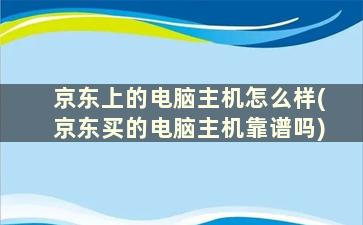 京东上的电脑主机怎么样(京东买的电脑主机靠谱吗)